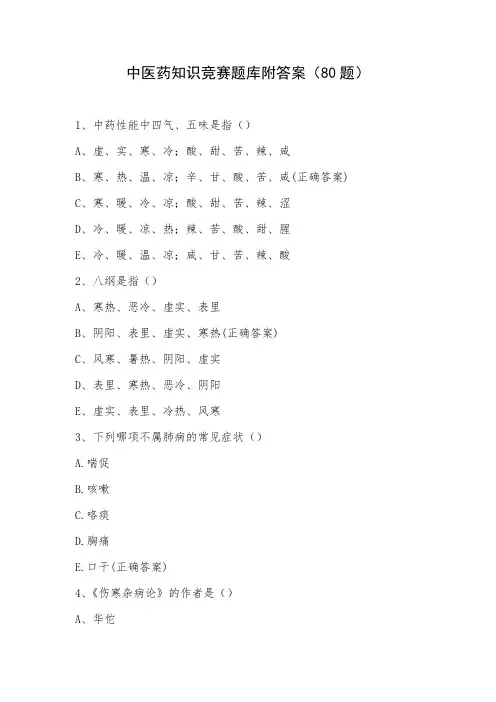 中医药知识竞赛题库附答案（80题）

1、中药性能中四气、五味是指（）

A、虚、实、寒、冷；酸、甜、苦、辣、咸

B、寒、热、温、凉；辛、甘、酸、苦、咸(正确答案)

C、寒、暖、冷、凉；酸、甜、苦、辣、涩

D、冷、暖、凉、热；辣、苦、酸、甜、腥

E、冷、暖、温、凉；咸、甘、苦、辣、酸

2、八纲是指（）

A、寒热、恶冷、虚实、表里

B、阴阳、表里、虚实、寒热(正确答案)

C、风寒、暑热、阴阳、虚实

D、表里、寒热、恶冷、阴阳

E、虚实、表里、冷热、风寒

3、下列哪项不属肺病的常见症状（）

A.喘促

B.咳嗽

C.咯痰

D.胸痛

E.口干(正确答案)

4、《伤寒杂病论》的作者是（）

A、华佗